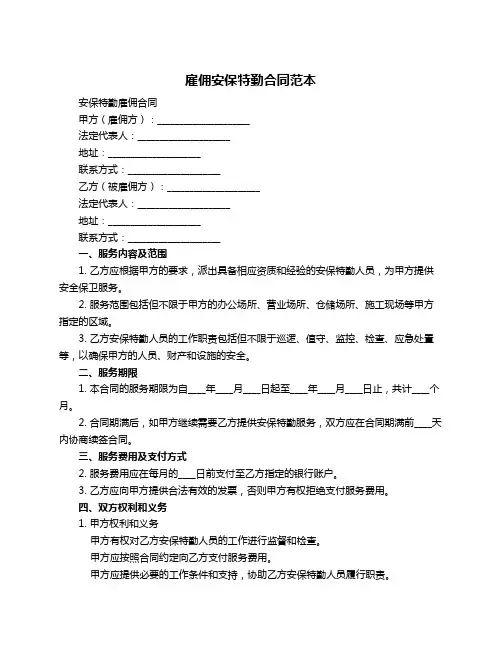 雇佣安保特勤合同范本

安保特勤雇佣合同

甲方（雇佣方）：____________________

法定代表人：____________________

地址：____________________

联系方式：____________________

乙方（被雇佣方）：____________________

法定代表人：____________________

地址：____________________

联系方式：____________________

一、服务内容及范围

1. 乙方应根据甲方的要求，派出具备相应资质和经验的安保特勤人员，为甲方提供安全保卫服务。

2. 服务范围包括但不限于甲方的办公场所、营业场所、仓储场所、施工现场等甲方指定的区域。

3. 乙方安保特勤人员的工作职责包括但不限于巡逻、值守、监控、检查、应急处置等，以确保甲方的人员、财产和设施的安全。

二、服务期限

1. 本合同的服务期限为自____年____月____日起至____年____月____日止，共计____个月。

2. 合同期满后，如甲方继续需要乙方提供安保特勤服务，双方应在合同期满前____天内协商续签合同。

三、服务费用及支付方式

2. 服务费用应在每月的____日前支付至乙方指定的银行账户。

3. 乙方应向甲方提供合法有效的发票，否则甲方有权拒绝支付服务费用。

四、双方权利和义务

1. 甲方权利和义务

甲方有权对乙方安保特勤人员的工作进行监督和检查。

甲方应按照合同约定向乙方支付服务费用。

甲方应提供必要的工作条件和支持，协助乙方安保特勤人员履行职责。